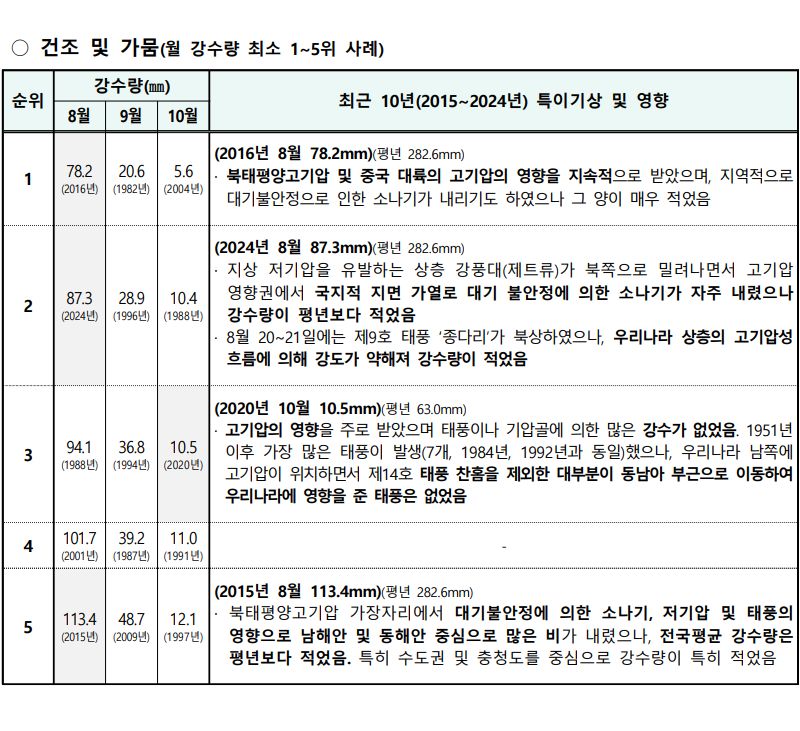 ○ 건조 및 가뭄(월 강수량 최소 1~5위 사례)

| 순위 | 강수량(㎜) 8월 | 강수량(㎜) 9월 | 강수량(㎜) 10월 | 최근 10년(2015~2024년) 특이기상 및 영향 |
|---|---|---|---|---|
| 1 | 78.2 (2016년) | 20.6 (1982년) | 5.6 (2004년) | (2016년 8월 78.2mm)(평년 282.6mm) · 북태평양고기압 및 중국 대륙의 고기압의 영향을 지속적으로 받았으며, 지역적으로 대기불안정으로 인한 소나기가 내리기도 하였으나 그 양이 매우 적었음 |
| 2 | 87.3 (2024년) | 28.9 (1996년) | 10.4 (1988년) | (2024년 8월 87.3mm)(평년 282.6mm) · 지상 저기압을 유발하는 상층 강풍대(제트류)가 북쪽으로 밀려나면서 고기압 영향권에서 국지적 지면 가열로 대기 불안정에 의한 소나기가 자주 내렸으나 강수량이 평년보다 적었음 · 8월 20~21일에는 제9호 태풍 '종다리'가 북상하였으나, 우리나라 상층의 고기압성 흐름에 의해 강도가 약해져 강수량이 적었음 |
| 3 | 94.1 (1988년) | 36.8 (1994년) | 10.5 (2020년) | (2020년 10월 10.5mm)(평년 63.0mm) · 고기압의 영향을 주로 받았으며 태풍이나 기압골에 의한 많은 강수가 없었음. 1951년 이후 가장 많은 태풍이 발생(7개, 1984년, 1992년과 동일)했으나, 우리나라 남쪽에 고기압이 위치하면서 제14호 태풍 찬홈을 제외한 대부분이 동남아 부근으로 이동하여 우리나라에 영향을 준 태풍은 없었음 |
| 4 | 101.7 (2001년) | 39.2 (1987년) | 11.0 (1991년) | - |
| 5 | 113.4 (2015년) | 48.7 (2009년) | 12.1 (1997년) | (2015년 8월 113.4mm)(평년 282.6mm) · 북태평양고기압 가장자리에서 대기불안정에 의한 소나기, 저기압 및 태풍의 영향으로 남해안 및 동해안 중심으로 많은 비가 내렸으나, 전국평균 강수량은 평년보다 적었음. 특히 수도권 및 충청도를 중심으로 강수량이 특히 적었음 |